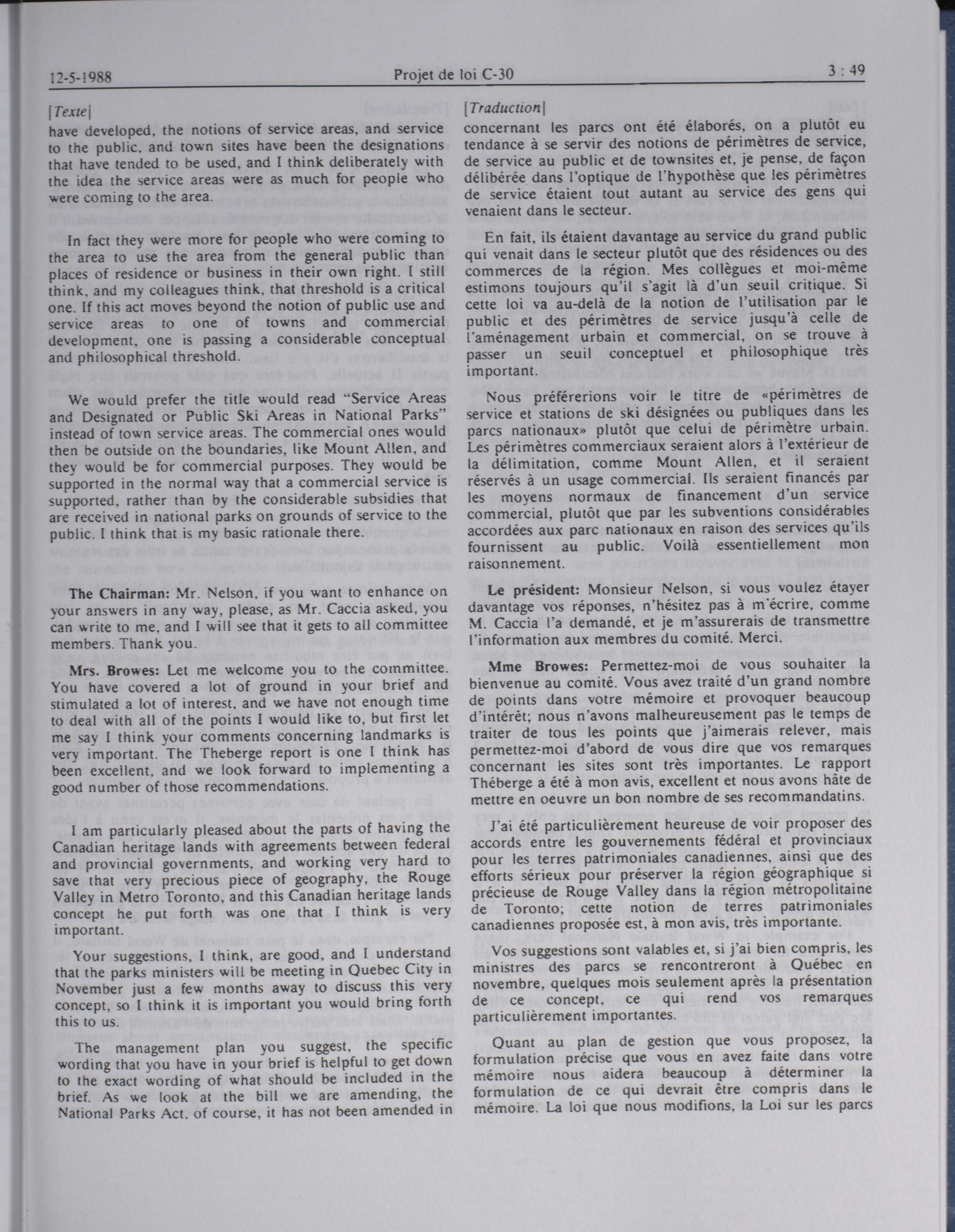 12-5-1988 Projet de loi C-30 3 : 49

[Texte]

have developed, the notions of service areas, and service to the public, and town sites have been the designations that have tended to be used, and I think deliberately with the idea the service areas were as much for people who were coming to the area.

In fact they were more for people who were coming to the area to use the area from the general public than places of residence or business in their own right. I still think, and my colleagues think, that threshold is a critical one. If this act moves beyond the notion of public use and service areas to one of towns and commercial development, one is passing a considerable conceptual and philosophical threshold.

We would prefer the title would read "Service Areas and Designated or Public Ski Areas in National Parks" instead of town service areas. The commercial ones would then be outside on the boundaries, like Mount Allen, and they would be for commercial purposes. They would be supported in the normal way that a commercial service is supported, rather than by the considerable subsidies that are received in national parks on grounds of service to the public. I think that is my basic rationale there.

The Chairman: Mr. Nelson, if you want to enhance on your answers in any way, please, as Mr. Caccia asked, you can write to me, and I will see that it gets to all committee members. Thank you.

Mrs. Browes: Let me welcome you to the committee. You have covered a lot of ground in your brief and stimulated a lot of interest, and we have not enough time to deal with all of the points I would like to, but first let me say I think your comments concerning landmarks is very important. The Theberge report is one I think has been excellent, and we look forward to implementing a good number of those recommendations.

I am particularly pleased about the parts of having the Canadian heritage lands with agreements between federal and provincial governments, and working very hard to save that very precious piece of geography, the Rouge Valley in Metro Toronto, and this Canadian heritage lands concept he put forth was one that I think is very important.

Your suggestions, I think, are good, and I understand that the parks ministers will be meeting in Quebec City in November just a few months away to discuss this very concept, so I think it is important you would bring forth this to us.

The management plan you suggest, the specific wording that you have in your brief is helpful to get down to the exact wording of what should be included in the brief. As we look at the bill we are amending, the National Parks Act, of course, it has not been amended in

[Traduction]

concernant les parcs ont été élaborés, on a plutôt eu tendance à se servir des notions de périmètres de service, de service au public et de townsites et, je pense, de façon délibérée dans l'optique de l'hypothèse que les périmètres de service étaient tout autant au service des gens qui venaient dans le secteur.

En fait, ils étaient davantage au service du grand public qui venait dans le secteur plutôt que des résidences ou des commerces de la région. Mes collègues et moi-même estimons toujours qu'il s'agit là d'un seuil critique. Si cette loi va au-delà de la notion de l'utilisation par le public et des périmètres de service jusqu'à celle de l'aménagement urbain et commercial, on se trouve à passer un seuil conceptuel et philosophique très important.

Nous préférerions voir le titre de «périmètres de service et stations de ski désignées ou publiques dans les parcs nationaux» plutôt que celui de périmètre urbain. Les périmètres commerciaux seraient alors à l'extérieur de la délimitation, comme Mount Allen, et il seraient réservés à un usage commercial. Ils seraient financés par les moyens normaux de financement d'un service commercial, plutôt que par les subventions considérables accordées aux parc nationaux en raison des services qu'ils fournissent au public. Voilà essentiellement mon raisonnement.

Le président: Monsieur Nelson, si vous voulez étayer davantage vos réponses, n'hésitez pas à m'écrire, comme M. Caccia l'a demandé, et je m'assurerais de transmettre l'information aux membres du comité. Merci.

Mme Browes: Permettez-moi de vous souhaiter la bienvenue au comité. Vous avez traité d'un grand nombre de points dans votre mémoire et provoquer beaucoup d'intérêt; nous n'avons malheureusement pas le temps de traiter de tous les points que j'aimerais relever, mais permettez-moi d'abord de vous dire que vos remarques concernant les sites sont très importantes. Le rapport Théberge a été à mon avis, excellent et nous avons hâte de mettre en oeuvre un bon nombre de ses recommandatins.

J'ai été particulièrement heureuse de voir proposer des accords entre les gouvernements fédéral et provinciaux pour les terres patrimoniales canadiennes, ainsi que des efforts sérieux pour préserver la région géographique si précieuse de Rouge Valley dans la région métropolitaine de Toronto; cette notion de terres patrimoniales canadiennes proposée est, à mon avis, très importante.

Vos suggestions sont valables et, si j'ai bien compris, les ministres des parcs se rencontreront à Québec en novembre, quelques mois seulement après la présentation de ce concept, ce qui rend vos remarques particulièrement importantes.

Quant au plan de gestion que vous proposez, la formulation précise que vous en avez faite dans votre mémoire nous aidera beaucoup à déterminer la formulation de ce qui devrait être compris dans le mémoire. La loi que nous modifions, la Loi sur les parcs